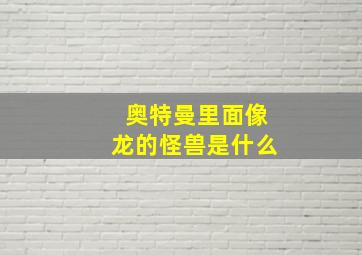 奥特曼里面像龙的怪兽是什么